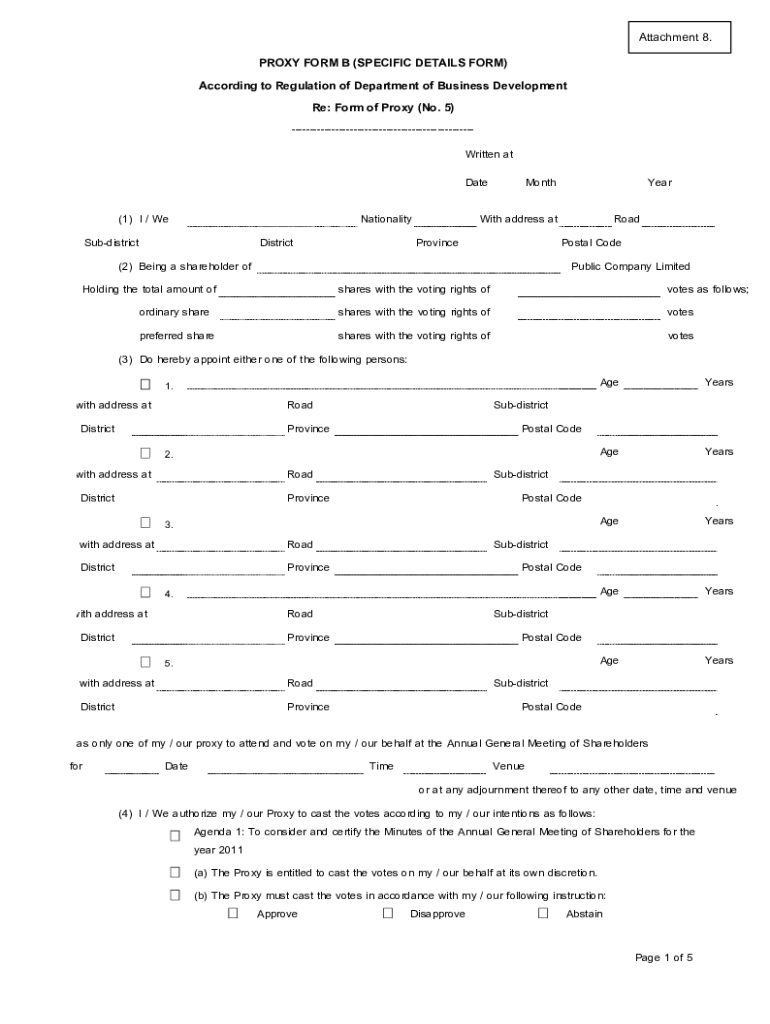 Attachment 8.

PROXY FORM B (SPECIFIC DETAILS FORM)

According to Regulation of Department of Business Development

Re: Form of Proxy (No. 5)

Written at

Date Month Year

(1) I / We Nationality With address at Road

Sub-district District Province Postal Code

(2) Being a shareholder of Public Company Limited

Holding the total amount of shares with the voting rights of votes as follows;

ordinary share shares with the voting rights of votes

preferred share shares with the voting rights of votes

(3) Do hereby appoint either one of the following persons:

☐ 1. Age Years

with address at Road Sub-district

District Province Postal Code

☐ 2. Age Years

with address at Road Sub-district

District Province Postal Code

☐ 3. Age Years

with address at Road Sub-district

District Province Postal Code

☐ 4. Age Years

with address at Road Sub-district

District Province Postal Code

☐ 5. Age Years

with address at Road Sub-district

District Province Postal Code

as only one of my / our proxy to attend and vote on my / our behalf at the Annual General Meeting of Shareholders

for Date Time Venue

or at any adjournment thereof to any other date, time and venue

(4) I / We authorize my / our Proxy to cast the votes according to my / our intentions as follows:

☐ Agenda 1: To consider and certify the Minutes of the Annual General Meeting of Shareholders for the year 2011

☐ (a) The Proxy is entitled to cast the votes on my / our behalf at its own discretion.

☐ (b) The Proxy must cast the votes in accordance with my / our following instruction:

☐ Approve ☐ Disapprove ☐ Abstain

Page 1 of 5